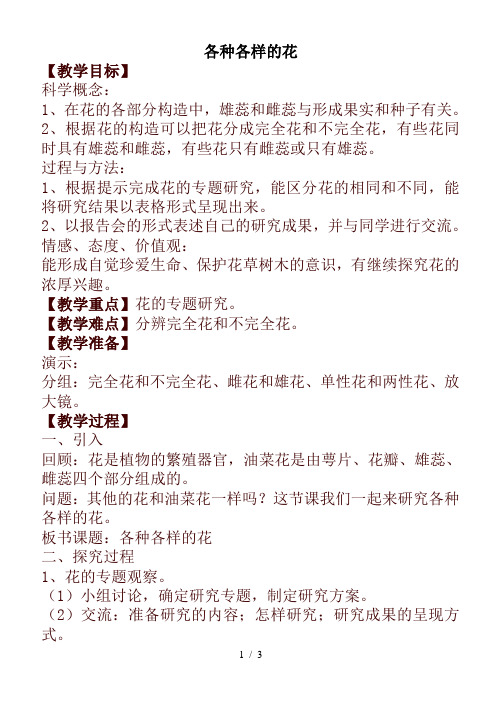 各种各样的花

【教学目标】

科学概念：

1、在花的各部分构造中，雄蕊和雌蕊与形成果实和种子有关。

2、根据花的构造可以把花分成完全花和不完全花，有些花同时具有雄蕊和雌蕊，有些花只有雌蕊或只有雄蕊。

过程与方法：

1、根据提示完成花的专题研究，能区分花的相同和不同，能将研究结果以表格形式呈现出来。

2、以报告会的形式表述自己的研究成果，并与同学进行交流。

情感、态度、价值观：

能形成自觉珍爱生命、保护花草树木的意识，有继续探究花的浓厚兴趣。

【教学重点】花的专题研究。

【教学难点】分辨完全花和不完全花。

【教学准备】

演示：

分组：完全花和不完全花、雌花和雄花、单性花和两性花、放大镜。

【教学过程】

一、引入

回顾：花是植物的繁殖器官，油菜花是由萼片、花瓣、雄蕊、雌蕊四个部分组成的。

问题：其他的花和油菜花一样吗？这节课我们一起来研究各种各样的花。

板书课题：各种各样的花

二、探究过程

1、花的专题观察。

（1）小组讨论，确定研究专题，制定研究方案。

（2）交流：准备研究的内容；怎样研究；研究成果的呈现方式。

1 / 3